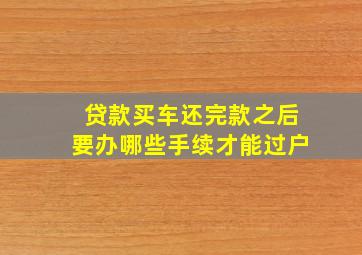 贷款买车还完款之后
要办哪些手续才能过户